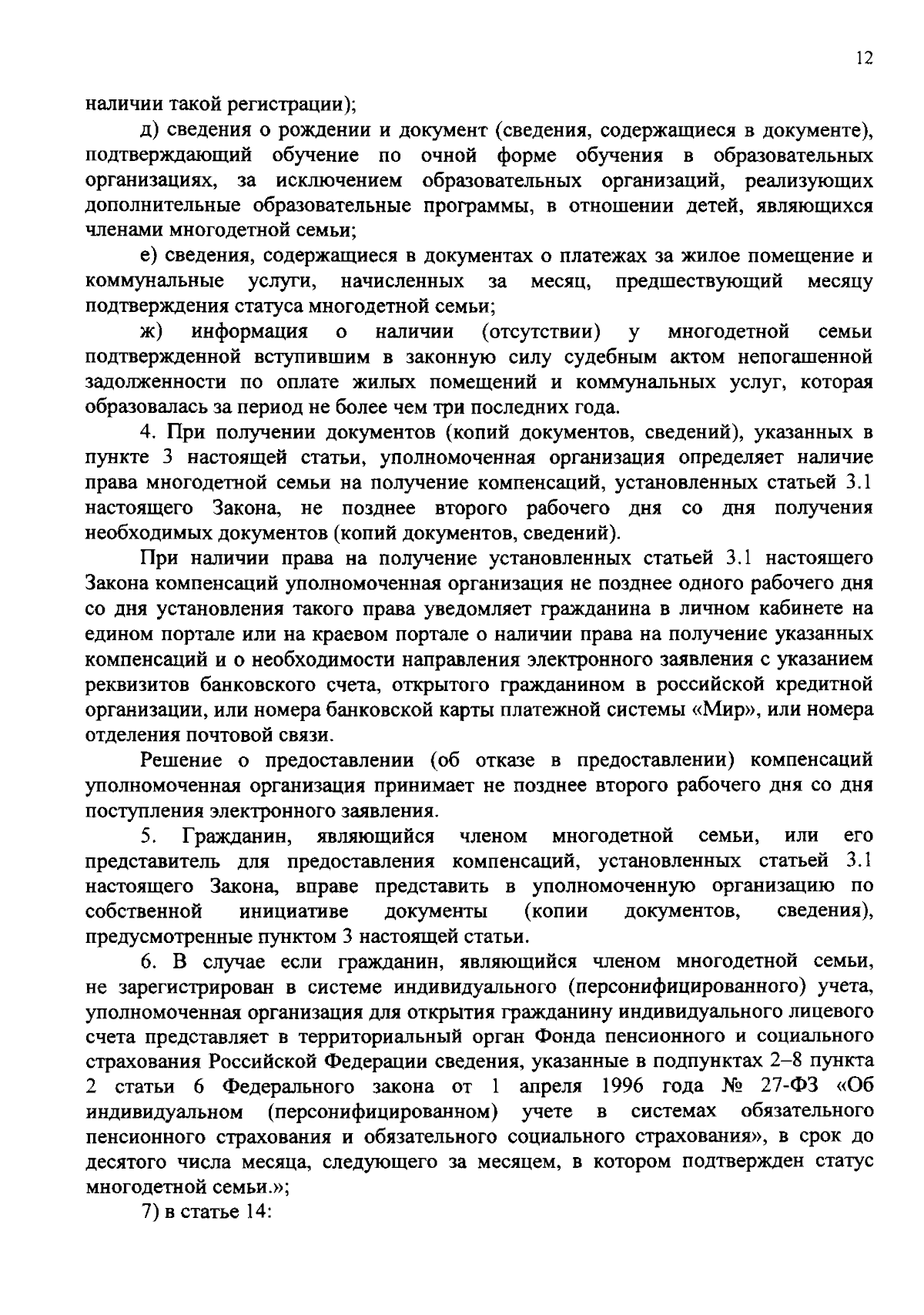 12

наличии такой регистрации);

д) сведения о рождении и документ (сведения, содержащиеся в документе), подтверждающий обучение по очной форме обучения в образовательных организациях, за исключением образовательных организаций, реализующих дополнительные образовательные программы, в отношении детей, являющихся членами многодетной семьи;

е) сведения, содержащиеся в документах о платежах за жилое помещение и коммунальные услуги, начисленных за месяц, предшествующий месяцу подтверждения статуса многодетной семьи;

ж) информация о наличии (отсутствии) у многодетной семьи подтвержденной вступившим в законную силу судебным актом непогашенной задолженности по оплате жилых помещений и коммунальных услуг, которая образовалась за период не более чем три последних года.

4. При получении документов (копий документов, сведений), указанных в пункте 3 настоящей статьи, уполномоченная организация определяет наличие права многодетной семьи на получение компенсаций, установленных статьей 3.1 настоящего Закона, не позднее второго рабочего дня со дня получения необходимых документов (копий документов, сведений).

При наличии права на получение установленных статьей 3.1 настоящего Закона компенсаций уполномоченная организация не позднее одного рабочего дня со дня установления такого права уведомляет гражданина в личном кабинете на едином портале или на краевом портале о наличии права на получение указанных компенсаций и о необходимости направления электронного заявления с указанием реквизитов банковского счета, открытого гражданином в российской кредитной организации, или номера банковской карты платежной системы «Мир», или номера отделения почтовой связи.

Решение о предоставлении (об отказе в предоставлении) компенсаций уполномоченная организация принимает не позднее второго рабочего дня со дня поступления электронного заявления.

5. Гражданин, являющийся членом многодетной семьи, или его представитель для предоставления компенсаций, установленных статьей 3.1 настоящего Закона, вправе представить в уполномоченную организацию по собственной инициативе документы (копии документов, сведения), предусмотренные пунктом 3 настоящей статьи.

6. В случае если гражданин, являющийся членом многодетной семьи, не зарегистрирован в системе индивидуального (персонифицированного) учета, уполномоченная организация для открытия гражданину индивидуального лицевого счета представляет в территориальный орган Фонда пенсионного и социального страхования Российской Федерации сведения, указанные в подпунктах 2–8 пункта 2 статьи 6 Федерального закона от 1 апреля 1996 года № 27-ФЗ «Об индивидуальном (персонифицированном) учете в системах обязательного пенсионного страхования и обязательного социального страхования», в срок до десятого числа месяца, следующего за месяцем, в котором подтвержден статус многодетной семьи.»;

7) в статье 14: